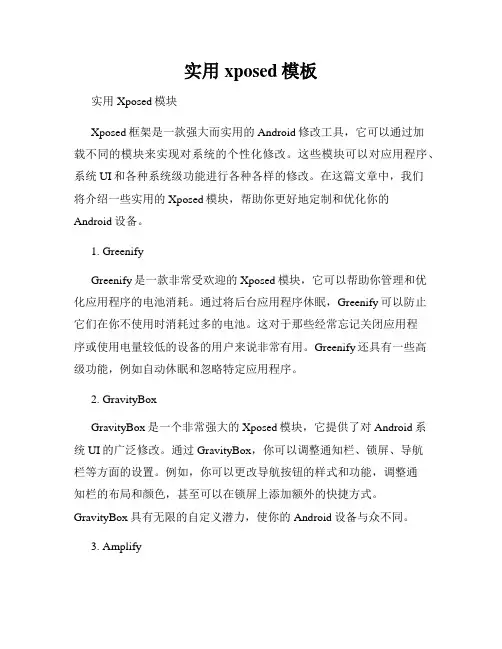 实用 xposed 模板

实用 Xposed 模块

Xposed 框架是一款强大而实用的 Android 修改工具，它可以通过加载不同的模块来实现对系统的个性化修改。这些模块可以对应用程序、系统 UI 和各种系统级功能进行各种各样的修改。在这篇文章中，我们将介绍一些实用的 Xposed 模块，帮助你更好地定制和优化你的 Android 设备。

1. Greenify

Greenify 是一款非常受欢迎的 Xposed 模块，它可以帮助你管理和优化应用程序的电池消耗。通过将后台应用程序休眠，Greenify 可以防止它们在你不使用时消耗过多的电池。这对于那些经常忘记关闭应用程序或使用电量较低的设备的用户来说非常有用。Greenify 还具有一些高级功能，例如自动休眠和忽略特定应用程序。

2. GravityBox

GravityBox 是一个非常强大的 Xposed 模块，它提供了对 Android 系统 UI 的广泛修改。通过 GravityBox，你可以调整通知栏、锁屏、导航栏等方面的设置。例如，你可以更改导航按钮的样式和功能，调整通知栏的布局和颜色，甚至可以在锁屏上添加额外的快捷方式。GravityBox 具有无限的自定义潜力，使你的 Android 设备与众不同。

3. Amplify